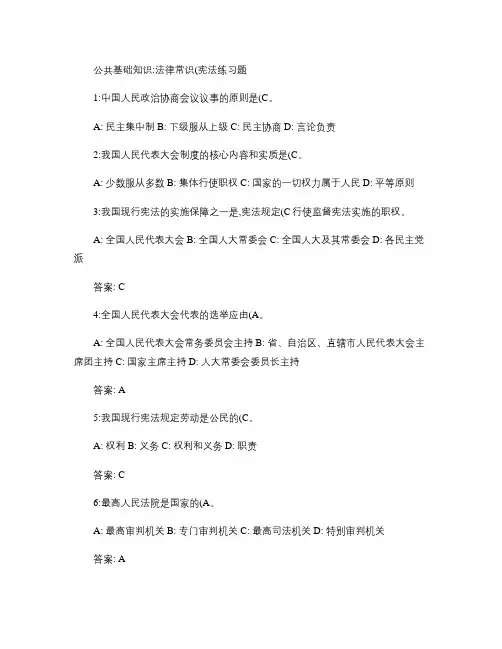 公共基础知识:法律常识(宪法练习题

1:中国人民政治协商会议议事的原则是(C。

A: 民主集中制 B: 下级服从上级 C: 民主协商 D: 言论负责

2:我国人民代表大会制度的核心内容和实质是(C。

A: 少数服从多数 B: 集体行使职权 C: 国家的一切权力属于人民 D: 平等原则

3:我国现行宪法的实施保障之一是,宪法规定(C 行使监督宪法实施的职权。

A: 全国人民代表大会 B: 全国人大常委会 C: 全国人大及其常委会 D: 各民主党派

答案: C

4:全国人民代表大会代表的选举应由(A。

A: 全国人民代表大会常务委员会主持 B: 省、自治区、直辖市人民代表大会主席团主持 C: 国家主席主持 D: 人大常委会委员长主持

答案: A

5:我国现行宪法规定劳动是公民的(C。

A: 权利 B: 义务 C: 权利和义务 D: 职责

答案: C

6:最高人民法院是国家的(A。

A: 最高审判机关 B: 专门审判机关 C: 最高司法机关 D: 特别审判机关

答案: A